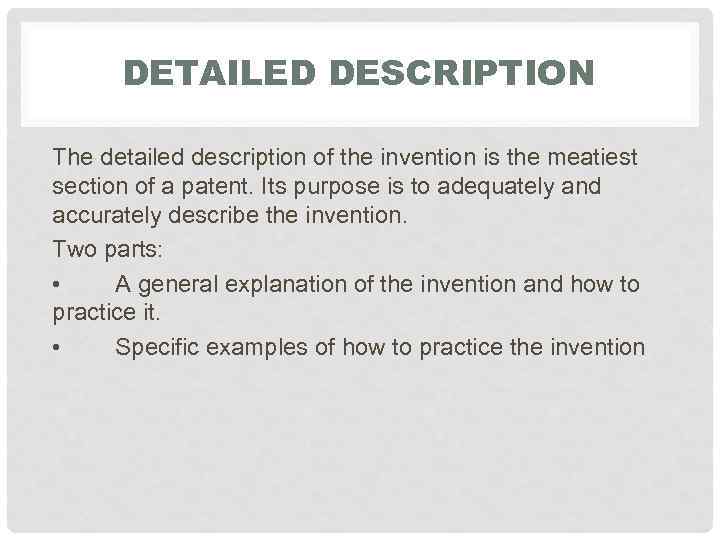 DETAILED DESCRIPTION

The detailed description of the invention is the meatiest section of a patent. Its purpose is to adequately and accurately describe the invention.

Two parts:

• A general explanation of the invention and how to practice it.

• Specific examples of how to practice the invention